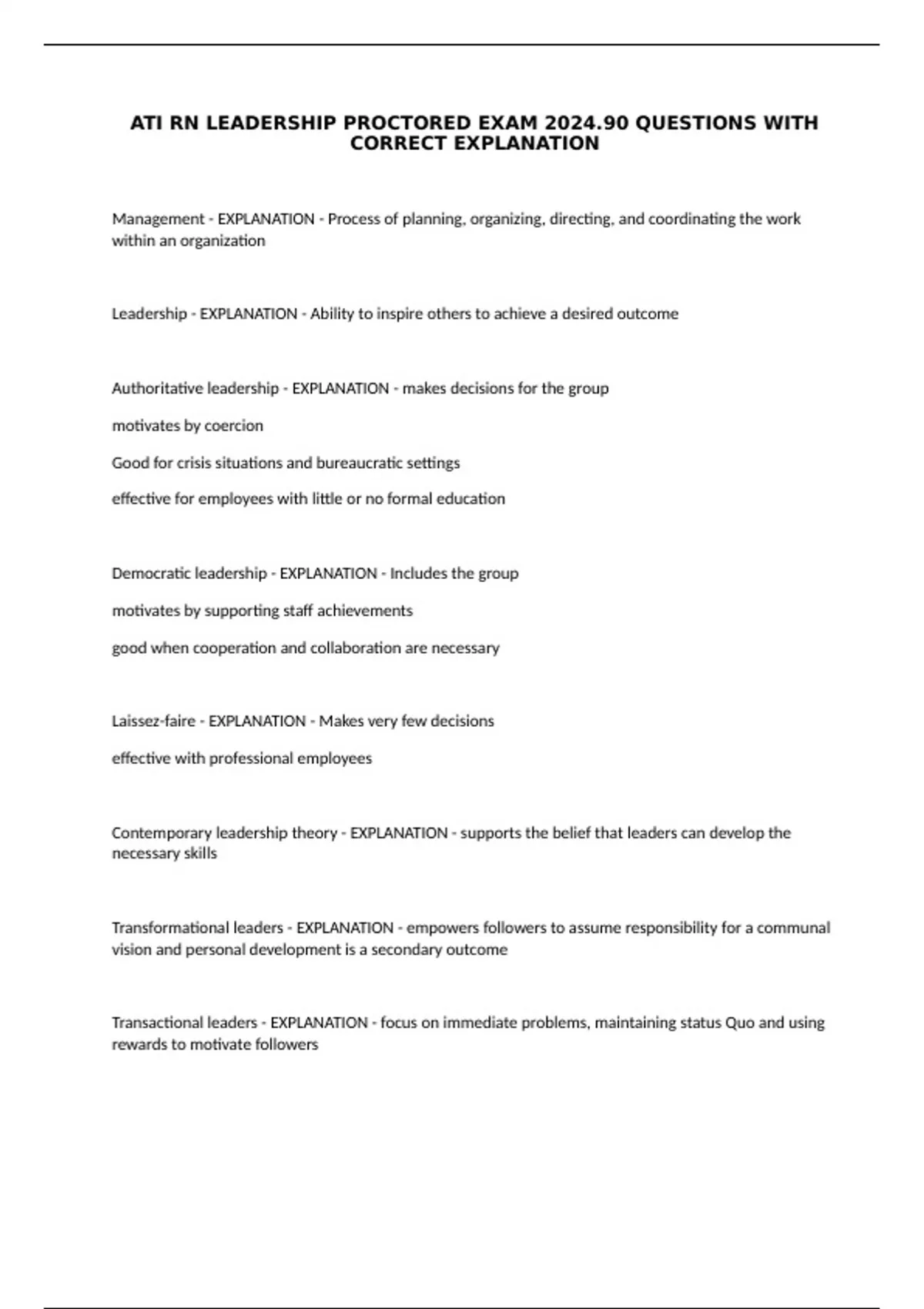 ATI RN LEADERSHIP PROCTORED EXAM 2024.90 QUESTIONS WITH CORRECT EXPLANATION

Management - EXPLANATION - Process of planning, organizing, directing, and coordinating the work within an organization

Leadership - EXPLANATION - Ability to inspire others to achieve a desired outcome

Authoritative leadership - EXPLANATION - makes decisions for the group

motivates by coercion

Good for crisis situations and bureaucratic settings

effective for employees with little or no formal education

Democratic leadership - EXPLANATION - Includes the group

motivates by supporting staff achievements

good when cooperation and collaboration are necessary

Laissez-faire - EXPLANATION - Makes very few decisions

effective with professional employees

Contemporary leadership theory - EXPLANATION - supports the belief that leaders can develop the necessary skills

Transformational leaders - EXPLANATION - empowers followers to assume responsibility for a communal vision and personal development is a secondary outcome

Transactional leaders - EXPLANATION - focus on immediate problems, maintaining status Quo and using rewards to motivate followers